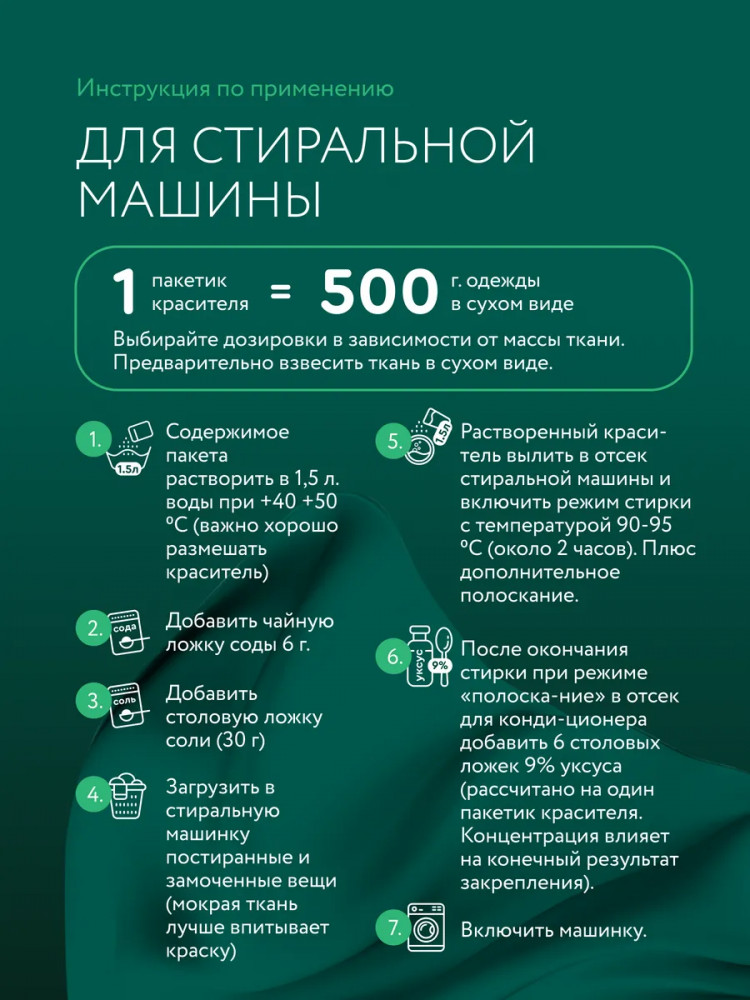 Инструкция по применению

ДЛЯ СТИРАЛЬНОЙ МАШИНЫ

1 пакетик красителя = 500 г. одежды в сухом виде

Выбирайте дозировки в зависимости от массы ткани. Предварительно взвесить ткань в сухом виде.

1. 1.5л Содержимое пакета растворить в 1,5 л. воды при +40 +50 ºС (важно хорошо размешать краситель)

2. сода Добавить чайную ложку соды 6 г.

3. соль Добавить столовую ложку соли (30 г)

4. Загрузить в стиральную машинку постиранные и замоченные вещи (мокрая ткань лучше впитывает краску)

5. 1.5л Растворенный краситель вылить в отсек стиральной машины и включить режим стирки с температурой 90-95 ºС (около 2 часов). Плюс дополнительное полоскание.

6. уксус 9% После окончания стирки при режиме «полоска-ние» в отсек для конди-ционера добавить 6 столовых ложек 9% уксуса (рассчитано на один пакетик красителя. Концентрация влияет на конечный результат закрепления).

7. Включить машинку.